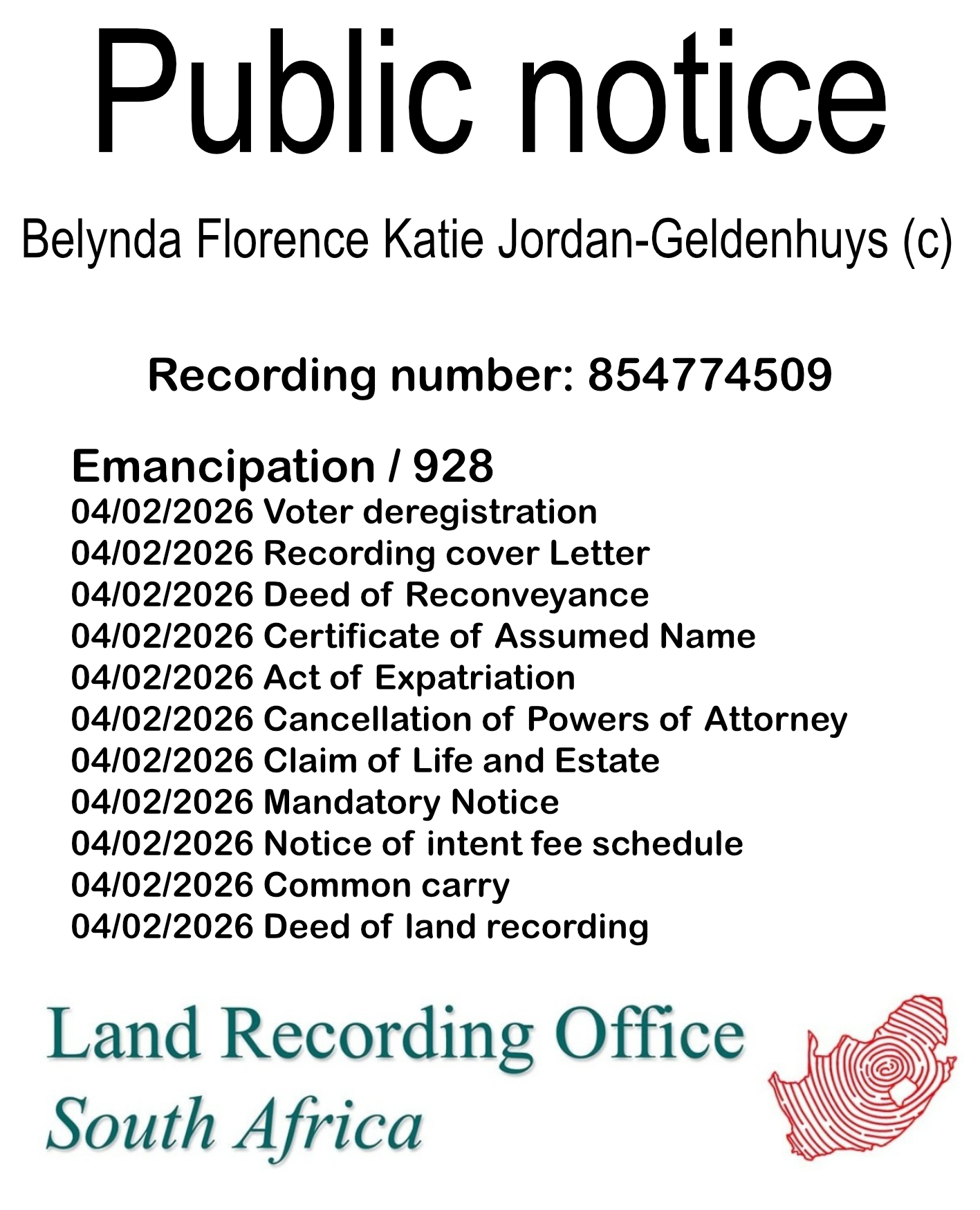 Public notice

Belynda Florence Katie Jordan-Geldenhuys (c)

Recording number: 854774509

Emancipation / 928
04/02/2026 Voter deregistration
04/02/2026 Recording cover Letter
04/02/2026 Deed of Reconveyance
04/02/2026 Certificate of Assumed Name
04/02/2026 Act of Expatriation
04/02/2026 Cancellation of Powers of Attorney
04/02/2026 Claim of Life and Estate
04/02/2026 Mandatory Notice
04/02/2026 Notice of intent fee schedule
04/02/2026 Common carry
04/02/2026 Deed of land recording

Land Recording Office
South Africa